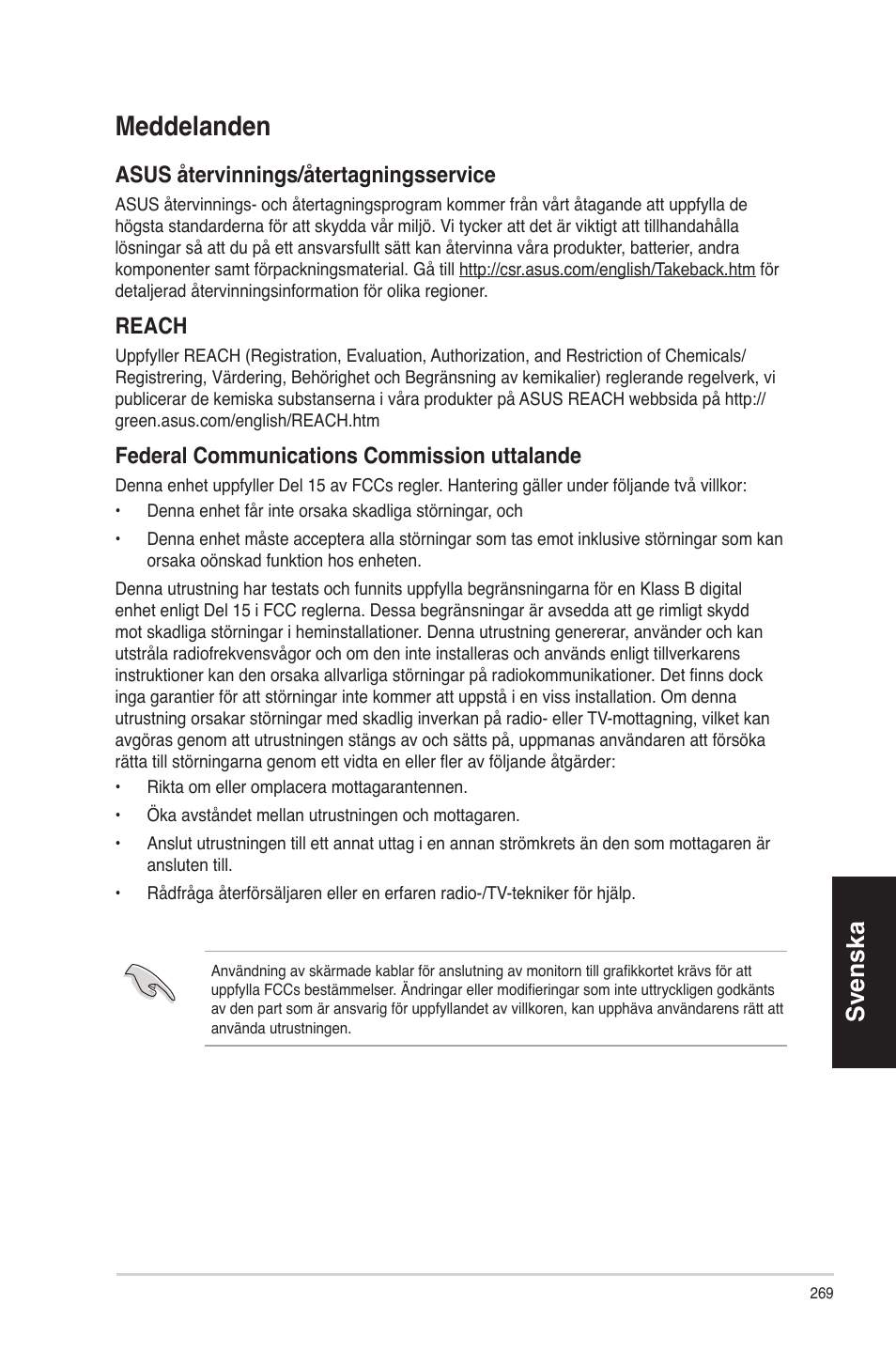 Meddelanden

ASUS återvinnings/återtagningsservice

ASUS återvinnings- och återtagningsprogram kommer från vårt åtagande att uppfylla de högsta standarderna för att skydda vår miljö. Vi tycker att det är viktigt att tillhandahålla lösningar så att du på ett ansvarsfullt sätt kan återvinna våra produkter, batterier, andra komponenter samt förpackningsmaterial. Gå till http://csr.asus.com/english/Takeback.htm för detaljerad återvinningsinformation för olika regioner.

REACH

Uppfyller REACH (Registration, Evaluation, Authorization, and Restriction of Chemicals/ Registrering, Värdering, Behörighet och Begränsning av kemikalier) reglerande regelverk, vi publicerar de kemiska substanserna i våra produkter på ASUS REACH webbsida på http://green.asus.com/english/REACH.htm

Federal Communications Commission uttalande

Denna enhet uppfyller Del 15 av FCCs regler. Hantering gäller under följande två villkor:

• Denna enhet får inte orsaka skadliga störningar, och

• Denna enhet måste acceptera alla störningar som tas emot inklusive störningar som kan orsaka oönskad funktion hos enheten.

Denna utrustning har testats och funnits uppfylla begränsningarna för en Klass B digital enhet enligt Del 15 i FCC reglerna. Dessa begränsningar är avsedda att ge rimligt skydd mot skadliga störningar i heminstallationer. Denna utrustning genererar, använder och kan utstråla radiofrekvensvågor och om den inte installeras och används enligt tillverkarens instruktioner kan den orsaka allvarliga störningar på radiokommunikationer. Det finns dock inga garantier för att störningar inte kommer att uppstå i en viss installation. Om denna utrustning orsakar störningar med skadlig inverkan på radio- eller TV-mottagning, vilket kan avgöras genom att utrustningen stängs av och sätts på, uppmanas användaren att försöka rätta till störningarna genom ett vidta en eller fler av följande åtgärder:

• Rikta om eller omplacera mottagarantennen.

• Öka avståndet mellan utrustningen och mottagaren.

• Anslut utrustningen till ett annat uttag i en annan strömkrets än den som mottagaren är ansluten till.

• Rådfråga återförsäljaren eller en erfaren radio-/TV-tekniker för hjälp.

Användning av skärmade kablar för anslutning av monitorn till grafikkortet krävs för att uppfylla FCCs bestämmelser. Ändringar eller modifieringar som inte uttryckligen godkänts av den part som är ansvarig för uppfyllandet av villkoren, kan upphäva användarens rätt att använda utrustningen.

Svenska

269